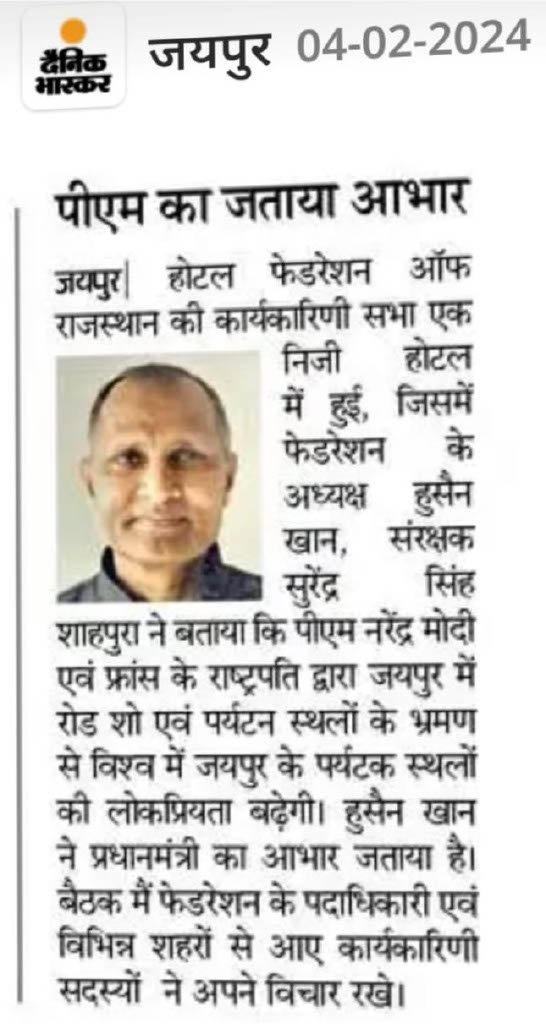 दैनिक भास्कर जयपुर 04-02-2024

पीएम का जताया आभार

जयपुर| होटल फेडरेशन ऑफ राजस्थान की कार्यकारिणी सभा एक निजी होटल में हुई, जिसमें फेडरेशन के अध्यक्ष हुसैन खान, संरक्षक सुरेंद्र सिंह शाहपुरा ने बताया कि पीएम नरेंद्र मोदी एवं फ्रांस के राष्ट्रपति द्वारा जयपुर में रोड शो एवं पर्यटन स्थलों के भ्रमण से विश्व में जयपुर के पर्यटक स्थलों की लोकप्रियता बढ़ेगी। हुसैन खान ने प्रधानमंत्री का आभार जताया है। बैठक में फेडरेशन के पदाधिकारी एवं विभिन्न शहरों से आए कार्यकारिणी सदस्यों ने अपने विचार रखे।